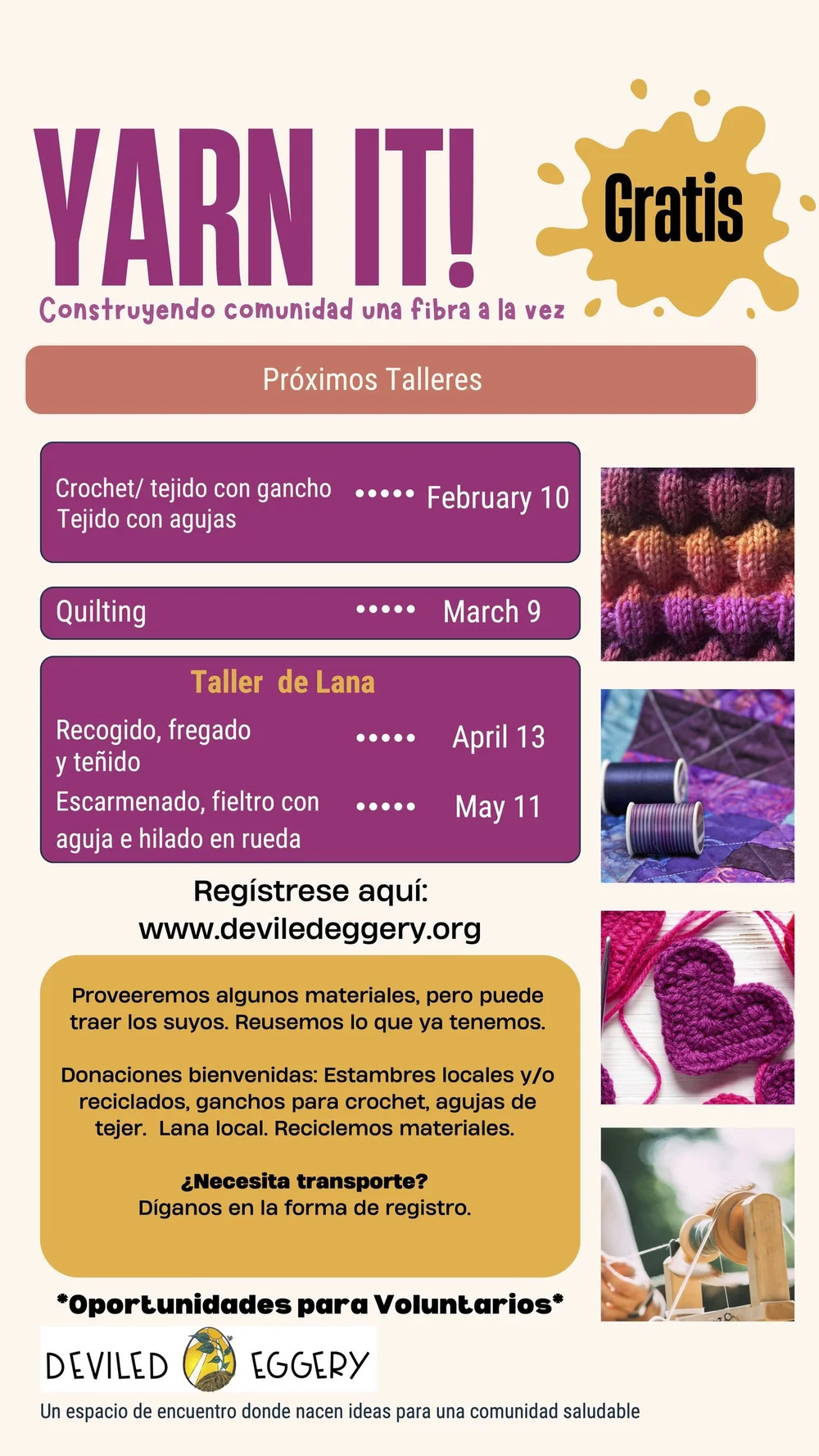 YARN IT!

Gratis

Construyendo comunidad una fibra a la vez

Próximos Talleres

Crochet/ tejido con gancho
Tejido con agujas ••••• February 10

Quilting ••••• March 9

Taller de Lana

Recogido, fregado y teñido ••••• April 13

Escarmenado, fieltro con aguja e hilado en rueda ••••• May 11

Regístrese aquí:
www.deviledeggery.org

Proveeremos algunos materiales, pero puede traer los suyos. Reusemos lo que ya tenemos.

Donaciones bienvenidas: Estambres locales y/o reciclados, ganchos para crochet, agujas de tejer. Lana local. Reciclemos materiales.

¿Necesita transporte?
Díganos en la forma de registro.

*Oportunidades para Voluntarios*

DEVILED EGGERY

Un espacio de encuentro donde nacen ideas para una comunidad saludable